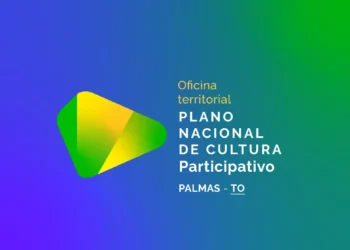 Oficina territorial

PLANO NACIONAL DE CULTURA Participativo

PALMAS - TO